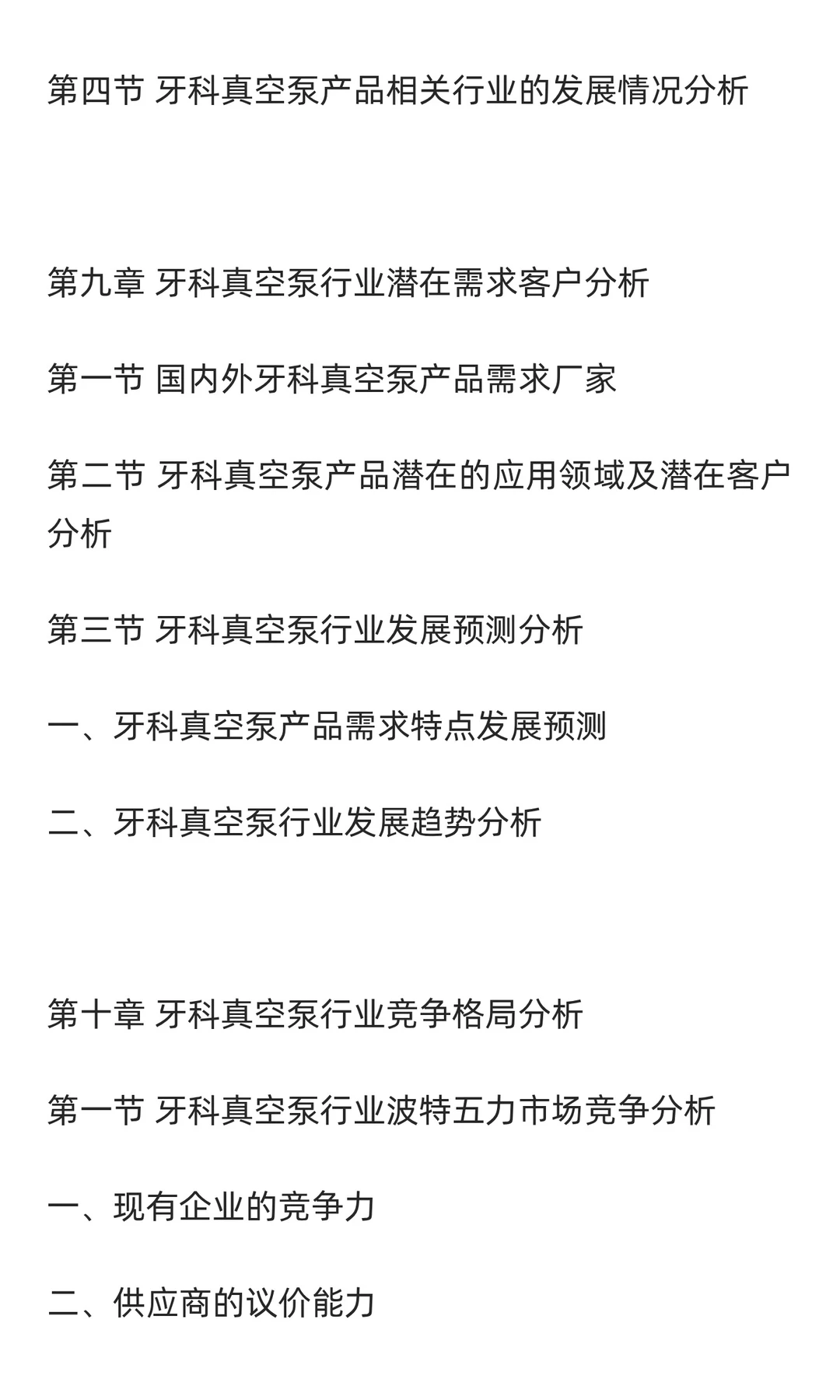 第四节 牙科真空泵产品相关行业的发展情况分析

第九章 牙科真空泵行业潜在需求客户分析

第一节 国内外牙科真空泵产品需求厂家

第二节 牙科真空泵产品潜在的应用领域及潜在客户分析

第三节 牙科真空泵行业发展预测分析

一、牙科真空泵产品需求特点发展预测

二、牙科真空泵行业发展趋势分析

第十章 牙科真空泵行业竞争格局分析

第一节 牙科真空泵行业波特五力市场竞争分析

一、现有企业的竞争力

二、供应商的议价能力